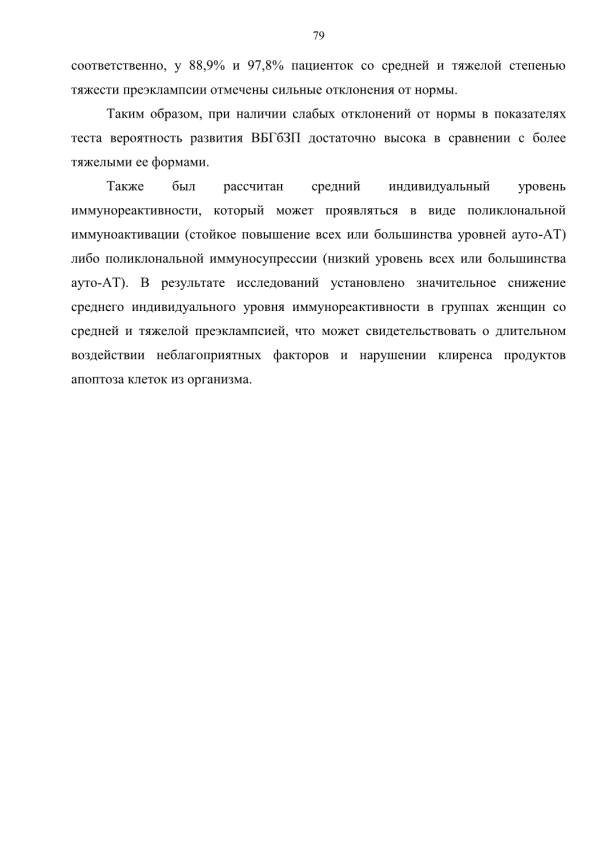 79

соответственно, у 88,9% и 97,8% пациенток со средней и тяжелой степенью тяжести преэклампсии отмечены сильные отклонения от нормы.

Таким образом, при наличии слабых отклонений от нормы в показателях теста вероятность развития ВБГбЗП достаточно высока в сравнении с более тяжелыми ее формами.

Также был рассчитан средний индивидуальный уровень иммунореактивности, который может проявляться в виде поликлональной иммуноактивации (стойкое повышение всех или большинства уровней ауто-АТ) либо поликлональной иммуносупрессии (низкий уровень всех или большинства ауто-АТ). В результате исследований установлено значительное снижение среднего индивидуального уровня иммунореактивности в группах женщин со средней и тяжелой преэклампсией, что может свидетельствовать о длительном воздействии неблагоприятных факторов и нарушении клиренса продуктов апоптоза клеток из организма.